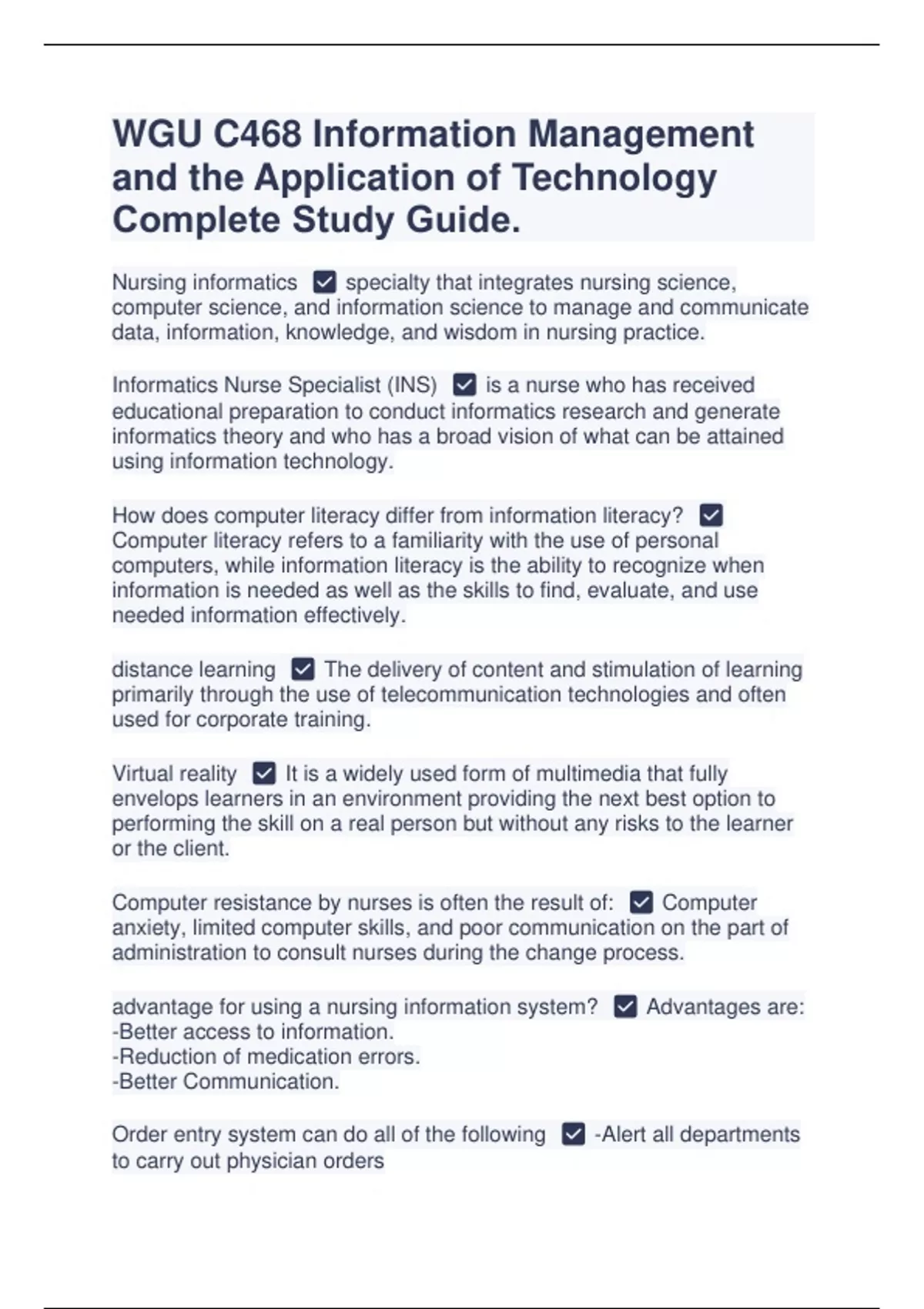 WGU C468 Information Management and the Application of Technology Complete Study Guide.

Nursing informatics ☑ specialty that integrates nursing science, computer science, and information science to manage and communicate data, information, knowledge, and wisdom in nursing practice.

Informatics Nurse Specialist (INS) ☑ is a nurse who has received educational preparation to conduct informatics research and generate informatics theory and who has a broad vision of what can be attained using information technology.

How does computer literacy differ from information literacy? ☑ Computer literacy refers to a familiarity with the use of personal computers, while information literacy is the ability to recognize when information is needed as well as the skills to find, evaluate, and use needed information effectively.

distance learning ☑ The delivery of content and stimulation of learning primarily through the use of telecommunication technologies and often used for corporate training.

Virtual reality ☑ It is a widely used form of multimedia that fully envelops learners in an environment providing the next best option to performing the skill on a real person but without any risks to the learner or the client.

Computer resistance by nurses is often the result of: ☑ Computer anxiety, limited computer skills, and poor communication on the part of administration to consult nurses during the change process.

advantage for using a nursing information system? ☑ Advantages are:
-Better access to information.
-Reduction of medication errors.
-Better Communication.

Order entry system can do all of the following ☑ -Alert all departments to carry out physician orders